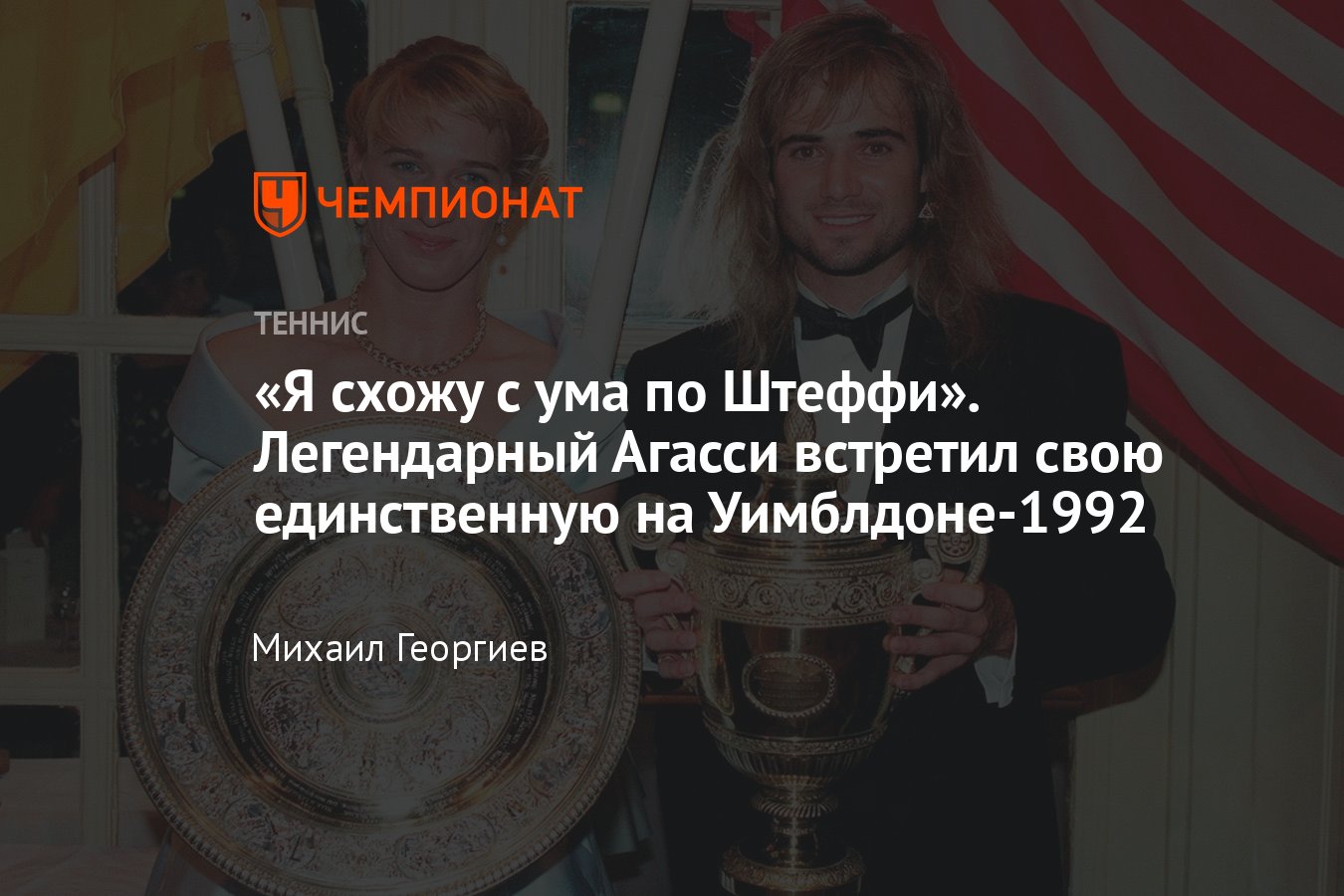 ЧЕМПИОНАТ

ТЕННИС

«Я схожу с ума по Штеффи». Легендарный Агасси встретил свою единственную на Уимблдоне-1992

Михаил Георгиев